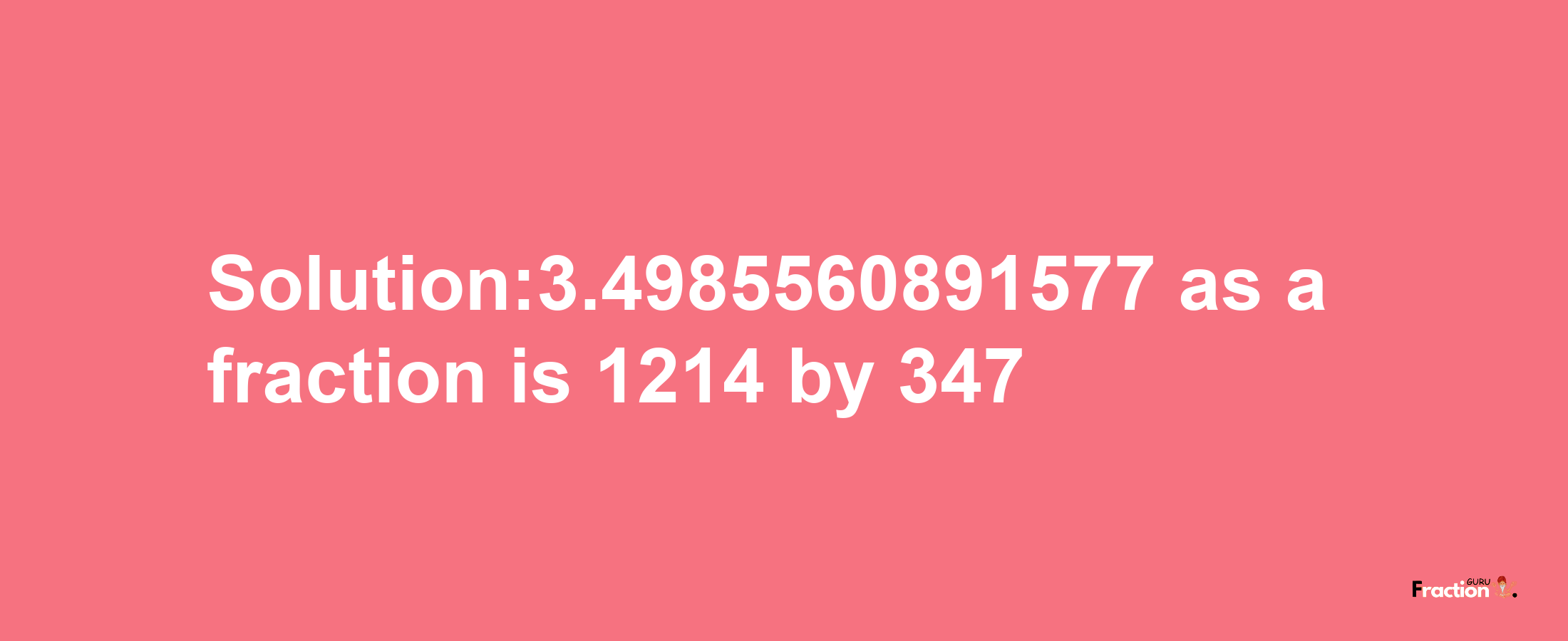 Solution:3.4985560891577 as a fraction is 1214 by 347

Fraction GURU